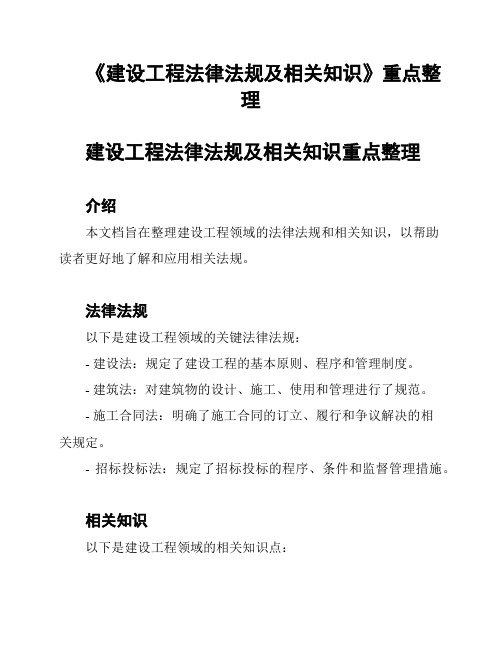 《建设工程法律法规及相关知识》重点整理

建设工程法律法规及相关知识重点整理

介绍

本文档旨在整理建设工程领域的法律法规和相关知识，以帮助读者更好地了解和应用相关法规。

法律法规

以下是建设工程领域的关键法律法规：

- 建设法：规定了建设工程的基本原则、程序和管理制度。

- 建筑法：对建筑物的设计、施工、使用和管理进行了规范。

- 施工合同法：明确了施工合同的订立、履行和争议解决的相关规定。

- 招标投标法：规定了招标投标的程序、条件和监督管理措施。

相关知识

以下是建设工程领域的相关知识点：